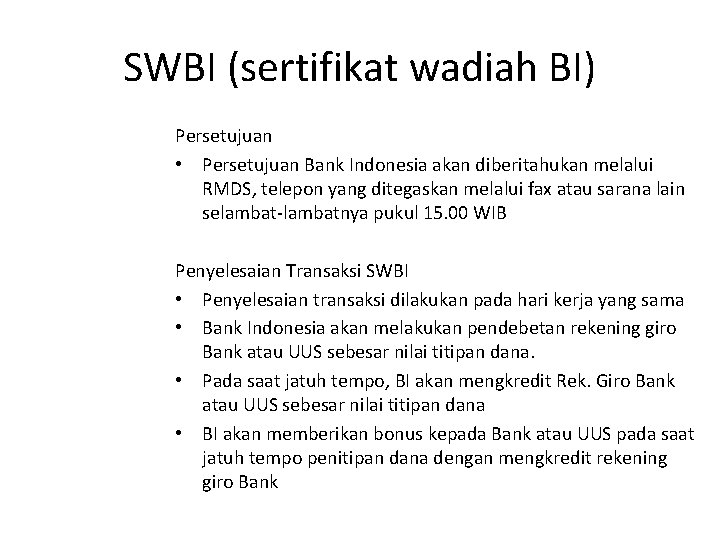 SWBI (sertifikat wadiah BI)

Persetujuan

• Persetujuan Bank Indonesia akan diberitahukan melalui RMDS, telepon yang ditegaskan melalui fax atau sarana lain selambat-lambatnya pukul 15.00 WIB

Penyelesaian Transaksi SWBI

• Penyelesaian transaksi dilakukan pada hari kerja yang sama
• Bank Indonesia akan melakukan pendebetan rekening giro Bank atau UUS sebesar nilai titipan dana.
• Pada saat jatuh tempo, BI akan mengkredit Rek. Giro Bank atau UUS sebesar nilai titipan dana
• BI akan memberikan bonus kepada Bank atau UUS pada saat jatuh tempo penitipan dana dengan mengkredit rekening giro Bank